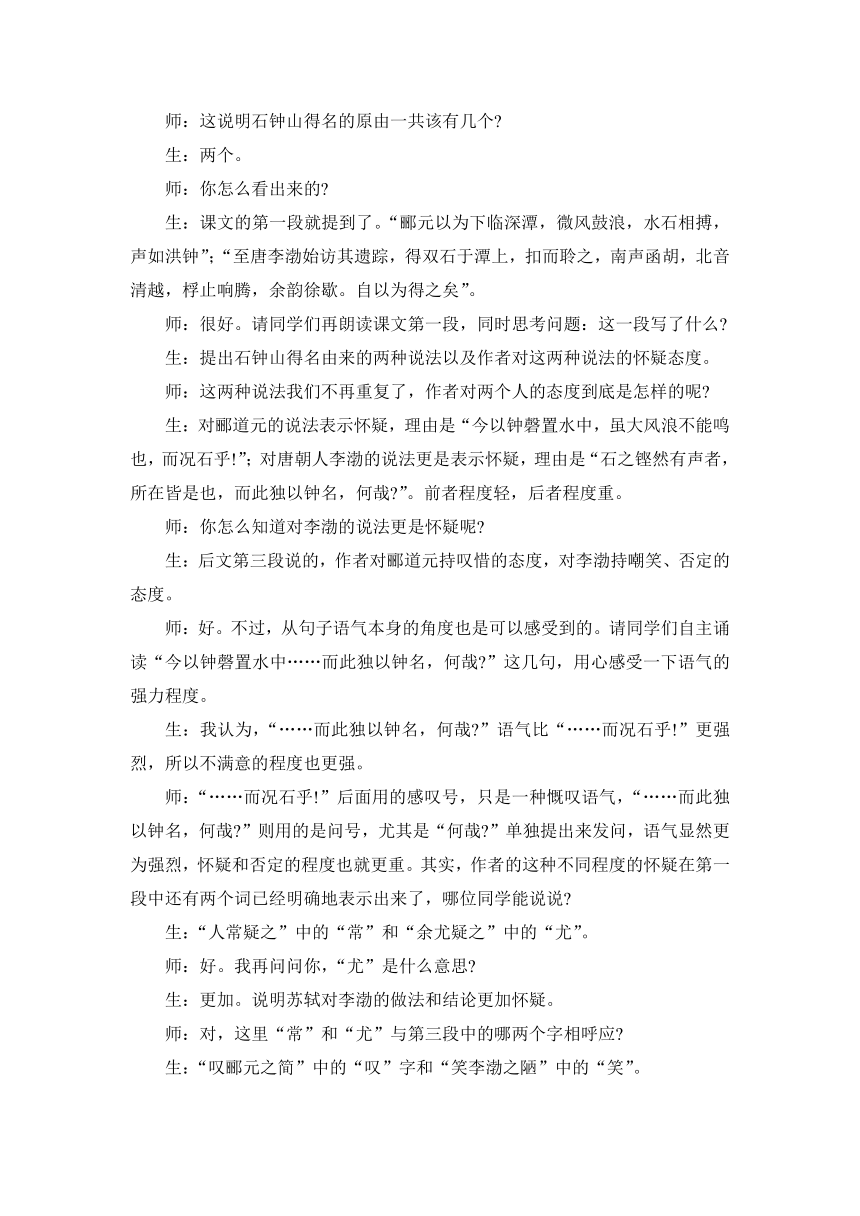 师：这说明石钟山得名的原由一共该有几个?

生：两个。

师：你怎么看出来的?

生：课文的第一段就提到了。“郦元以为下临深潭，微风鼓浪，水石相搏，声如洪钟”;“至唐李渤始访其遗踪，得双石于潭上，扣而聆之，南声函胡，北音清越，桴止响腾，余韵徐歇。自以为得之矣”。

师：很好。请同学们再朗读课文第一段，同时思考问题：这一段写了什么?

生：提出石钟山得名由来的两种说法以及作者对这两种说法的怀疑态度。

师：这两种说法我们不再重复了，作者对两个人的态度到底是怎样的呢?

生：对郦道元的说法表示怀疑，理由是“今以钟磬置水中，虽大风浪不能鸣也，而况石乎!”;对唐朝人李渤的说法更是表示怀疑，理由是“石之铿然有声者，所在皆是也，而此独以钟名，何哉?”。前者程度轻，后者程度重。

师：你怎么知道对李渤的说法更是怀疑呢?

生：后文第三段说的，作者对郦道元持叹惜的态度，对李渤持嘲笑、否定的态度。

师：好。不过，从句子语气本身的角度也是可以感受到的。请同学们自主诵读“今以钟磬置水中……而此独以钟名，何哉?”这几句，用心感受一下语气的强力程度。

生：我认为，“……而此独以钟名，何哉?”语气比“……而况石乎!”更强烈，所以不满意的程度也更强。

师：“……而况石乎!”后面用的感叹号，只是一种慨叹语气，“……而此独以钟名，何哉?”则用的是问号，尤其是“何哉?”单独提出来发问，语气显然更为强烈，怀疑和否定的程度也就更重。其实，作者的这种不同程度的怀疑在第一段中还有两个词已经明确地表示出来了，哪位同学能说说?

生：“人常疑之”中的“常”和“余尤疑之”中的“尤”。

师：好。我再问问你，“尤”是什么意思?

生：更加。说明苏轼对李渤的做法和结论更加怀疑。

师：对，这里“常”和“尤”与第三段中的哪两个字相呼应?

生：“叹郦元之简”中的“叹”字和“笑李渤之陋”中的“笑”。